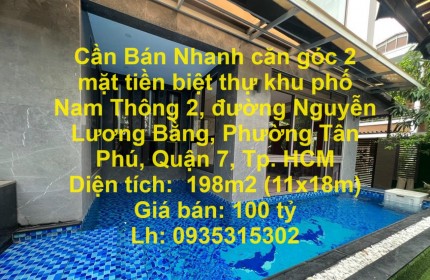 Cần Bán Nhanh căn góc 2 mặt tiền biệt thự khu phố Nam Thông 2, đường Nguyễn Lương Bằng, Phường Tân Phú, Quận 7, Tp. HCM
Diện tích: 198m2 (11x18m)
Giá bán: 100 tỷ
Lh: 0935315302